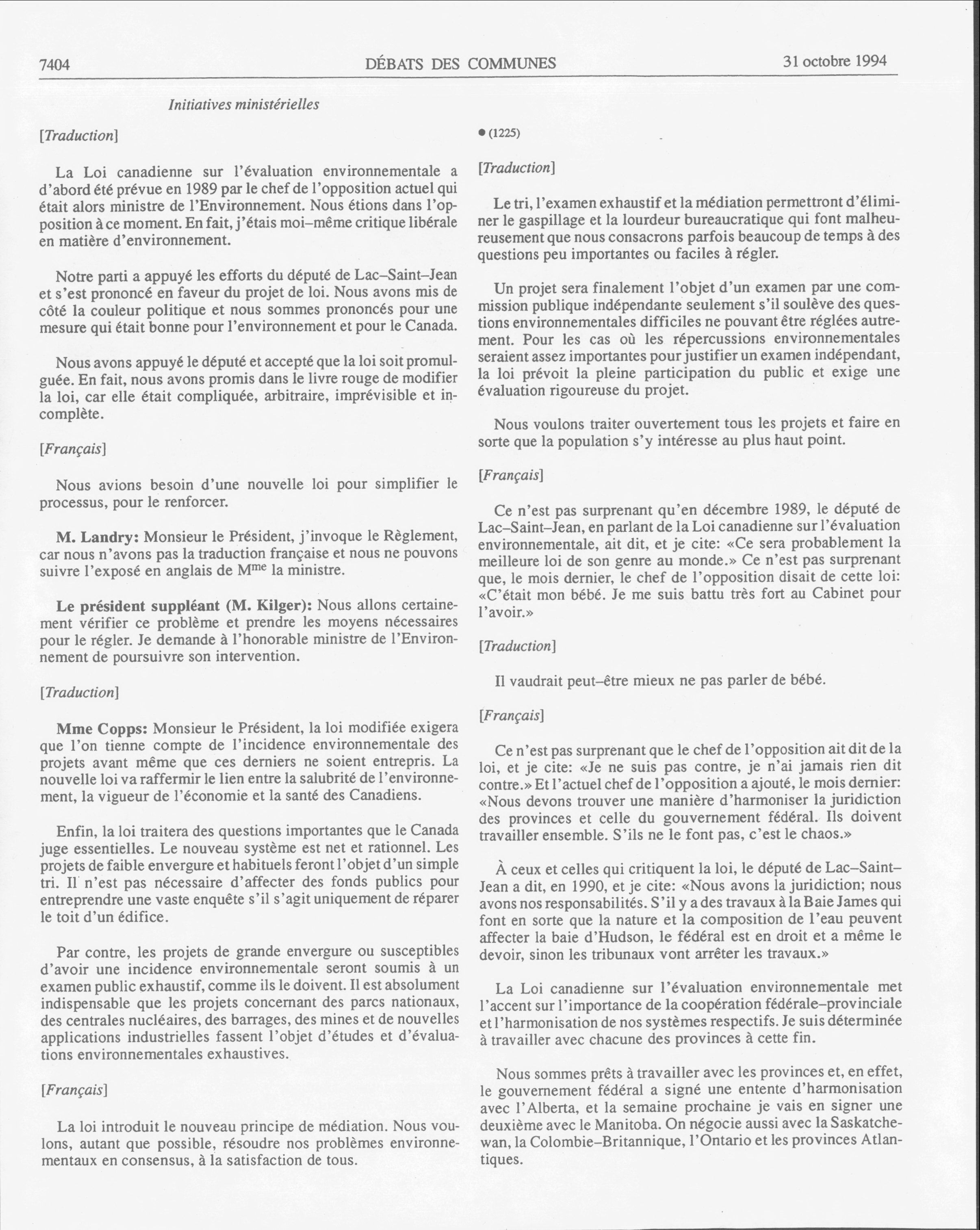 7404 DÉBATS DES COMMUNES 31 octobre 1994

Initiatives ministérielles

[Traduction]

La Loi canadienne sur l'évaluation environnementale a d'abord été prévue en 1989 par le chef de l'opposition actuel qui était alors ministre de l'Environnement. Nous étions dans l'opposition à ce moment. En fait, j'étais moi–même critique libérale en matière d'environnement.

Notre parti a appuyé les efforts du député de Lac–Saint–Jean et s'est prononcé en faveur du projet de loi. Nous avons mis de côté la couleur politique et nous sommes prononcés pour une mesure qui était bonne pour l'environnement et pour le Canada.

Nous avons appuyé le député et accepté que la loi soit promulguée. En fait, nous avons promis dans le livre rouge de modifier la loi, car elle était compliquée, arbitraire, imprévisible et incomplète.

[Français]

Nous avions besoin d'une nouvelle loi pour simplifier le processus, pour le renforcer.

M. Landry: Monsieur le Président, j'invoque le Règlement, car nous n'avons pas la traduction française et nous ne pouvons suivre l'exposé en anglais de M$^{me}$ la ministre.

Le président suppléant (M. Kilger): Nous allons certainement vérifier ce problème et prendre les moyens nécessaires pour le régler. Je demande à l'honorable ministre de l'Environnement de poursuivre son intervention.

[Traduction]

Mme Copps: Monsieur le Président, la loi modifiée exigera que l'on tienne compte de l'incidence environnementale des projets avant même que ces derniers ne soient entrepris. La nouvelle loi va raffermir le lien entre la salubrité de l'environnement, la vigueur de l'économie et la santé des Canadiens.

Enfin, la loi traitera des questions importantes que le Canada juge essentielles. Le nouveau système est net et rationnel. Les projets de faible envergure et habituels feront l'objet d'un simple tri. Il n'est pas nécessaire d'affecter des fonds publics pour entreprendre une vaste enquête s'il s'agit uniquement de réparer le toit d'un édifice.

Par contre, les projets de grande envergure ou susceptibles d'avoir une incidence environnementale seront soumis à un examen public exhaustif, comme ils le doivent. Il est absolument indispensable que les projets concernant des parcs nationaux, des centrales nucléaires, des barrages, des mines et de nouvelles applications industrielles fassent l'objet d'études et d'évaluations environnementales exhaustives.

[Français]

La loi introduit le nouveau principe de médiation. Nous voulons, autant que possible, résoudre nos problèmes environnementaux en consensus, à la satisfaction de tous.

● (1225)

[Traduction]

Le tri, l'examen exhaustif et la médiation permettront d'éliminer le gaspillage et la lourdeur bureaucratique qui font malheureusement que nous consacrons parfois beaucoup de temps à des questions peu importantes ou faciles à régler.

Un projet sera finalement l'objet d'un examen par une commission publique indépendante seulement s'il soulève des questions environnementales difficiles ne pouvant être réglées autrement. Pour les cas où les répercussions environnementales seraient assez importantes pour justifier un examen indépendant, la loi prévoit la pleine participation du public et exige une évaluation rigoureuse du projet.

Nous voulons traiter ouvertement tous les projets et faire en sorte que la population s'y intéresse au plus haut point.

[Français]

Ce n'est pas surprenant qu'en décembre 1989, le député de Lac–Saint–Jean, en parlant de la Loi canadienne sur l'évaluation environnementale, ait dit, et je cite: «Ce sera probablement la meilleure loi de son genre au monde.» Ce n'est pas surprenant que, le mois dernier, le chef de l'opposition disait de cette loi: «C'était mon bébé. Je me suis battu très fort au Cabinet pour l'avoir.»

[Traduction]

Il vaudrait peut–être mieux ne pas parler de bébé.

[Français]

Ce n'est pas surprenant que le chef de l'opposition ait dit de la loi, et je cite: «Je ne suis pas contre, je n'ai jamais rien dit contre.» Et l'actuel chef de l'opposition a ajouté, le mois dernier: «Nous devons trouver une manière d'harmoniser la juridiction des provinces et celle du gouvernement fédéral. Ils doivent travailler ensemble. S'ils ne le font pas, c'est le chaos.»

À ceux et celles qui critiquent la loi, le député de Lac–Saint–Jean a dit, en 1990, et je cite: «Nous avons la juridiction; nous avons nos responsabilités. S'il y a des travaux à la Baie James qui font en sorte que la nature et la composition de l'eau peuvent affecter la baie d'Hudson, le fédéral est en droit et a même le devoir, sinon les tribunaux vont arrêter les travaux.»

La Loi canadienne sur l'évaluation environnementale met l'accent sur l'importance de la coopération fédérale–provinciale et l'harmonisation de nos systèmes respectifs. Je suis déterminée à travailler avec chacune des provinces à cette fin.

Nous sommes prêts à travailler avec les provinces et, en effet, le gouvernement fédéral a signé une entente d'harmonisation avec l'Alberta, et la semaine prochaine je vais en signer une deuxième avec le Manitoba. On négocie aussi avec la Saskatchewan, la Colombie–Britannique, l'Ontario et les provinces Atlantiques.